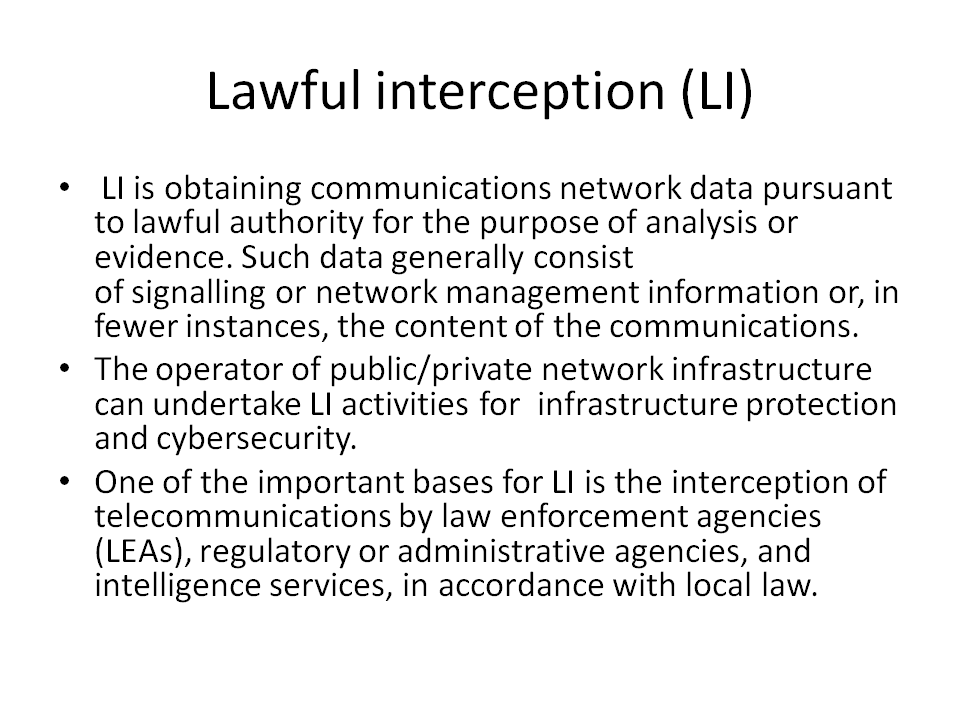 Lawful interception (LI)

• LI is obtaining communications network data pursuant to lawful authority for the purpose of analysis or evidence. Such data generally consist of signalling or network management information or, in fewer instances, the content of the communications.
• The operator of public/private network infrastructure can undertake LI activities for infrastructure protection and cybersecurity.
• One of the important bases for LI is the interception of telecommunications by law enforcement agencies (LEAs), regulatory or administrative agencies, and intelligence services, in accordance with local law.